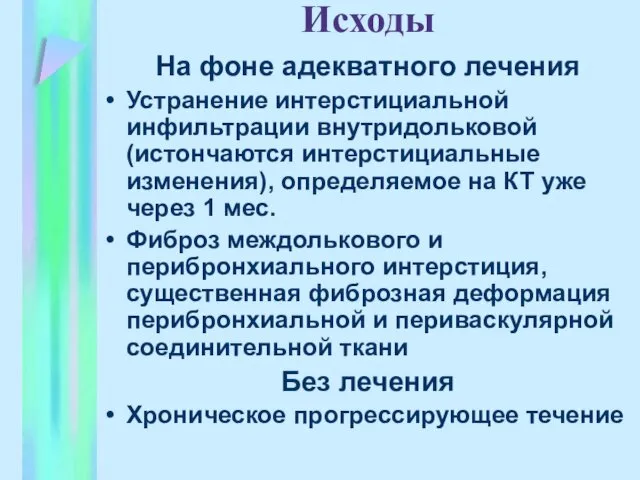 Исходы

На фоне адекватного лечения

• Устранение интерстициальной инфильтрации внутридольковой (истончаются интерстициальные изменения), определяемое на КТ уже через 1 мес.

• Фиброз междолькового и перибронхиального интерстиция, существенная фиброзная деформация перибронхиальной и периваскулярной соединительной ткани

Без лечения

• Хроническое прогрессирующее течение